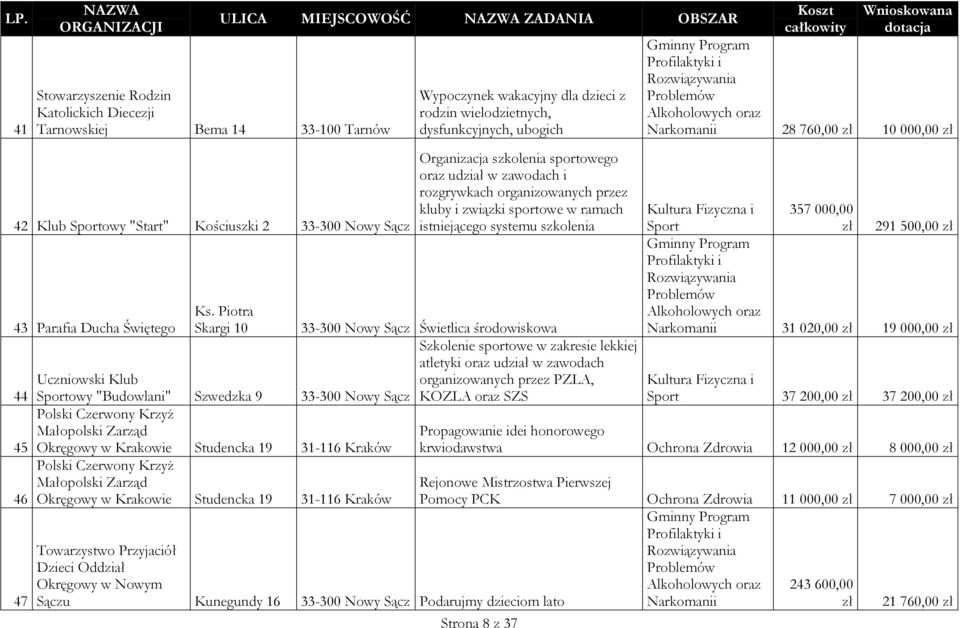 | LP. | NAZWA ORGANIZACJI | ULICA | MIEJSCOWOŚĆ | NAZWA ZADANIA | OBSZAR | Koszt całkowity | Wnioskowana dotacja |
|---|---|---|---|---|---|---|---|
| 41 | Stowarzyszenie Rodzin Katolickich Diecezji Tarnowskiej | Bema 14 | 33-100 Tarnów | Wypoczynek wakacyjny dla dzieci z rodzin wielodzietnych, dysfunkcyjnych, ubogich | Gminny Program Profilaktyki i Rozwiązywania Problemów Alkoholowych oraz Narkomanii | 28 760,00 zł | 10 000,00 zł |
| 42 | Klub Sportowy "Start" | Kościuszki 2 | 33-300 Nowy Sącz | Organizacja szkolenia sportowego oraz udział w zawodach i rozgrywkach organizowanych przez kluby i związki sportowe w ramach istniejącego systemu szkolenia | Kultura Fizyczna i Sport | 357 000,00 zł | 291 500,00 zł |
| 43 | Parafia Ducha Świętego | Ks. Piotra Skargi 10 | 33-300 Nowy Sącz | Świetlica środowiskowa | Gminny Program Profilaktyki i Rozwiązywania Problemów Alkoholowych oraz Narkomanii | 31 020,00 zł | 19 000,00 zł |
| 44 | Uczniowski Klub Sportowy "Budowlani" | Szwedzka 9 | 33-300 Nowy Sącz | Szkolenie sportowe w zakresie lekkiej atletyki oraz udział w zawodach organizowanych przez PZLA, KOZLA oraz SZS | Kultura Fizyczna i Sport | 37 200,00 zł | 37 200,00 zł |
| 45 | Polski Czerwony Krzyż Małopolski Zarząd Okręgowy w Krakowie | Studencka 19 | 31-116 Kraków | Propagowanie idei honorowego krwiodawstwa | Ochrona Zdrowia | 12 000,00 zł | 8 000,00 zł |
| 46 | Polski Czerwony Krzyż Małopolski Zarząd Okręgowy w Krakowie | Studencka 19 | 31-116 Kraków | Rejonowe Mistrzostwa Pierwszej Pomocy PCK | Ochrona Zdrowia | 11 000,00 zł | 7 000,00 zł |
| 47 | Towarzystwo Przyjaciół Dzieci Oddział Okręgowy w Nowym Sączu | Kunegundy 16 | 33-300 Nowy Sącz | Podarujmy dzieciom lato | Gminny Program Profilaktyki i Rozwiązywania Problemów Alkoholowych oraz Narkomanii | 243 600,00 zł | 21 760,00 zł |

Strona 8 z 37